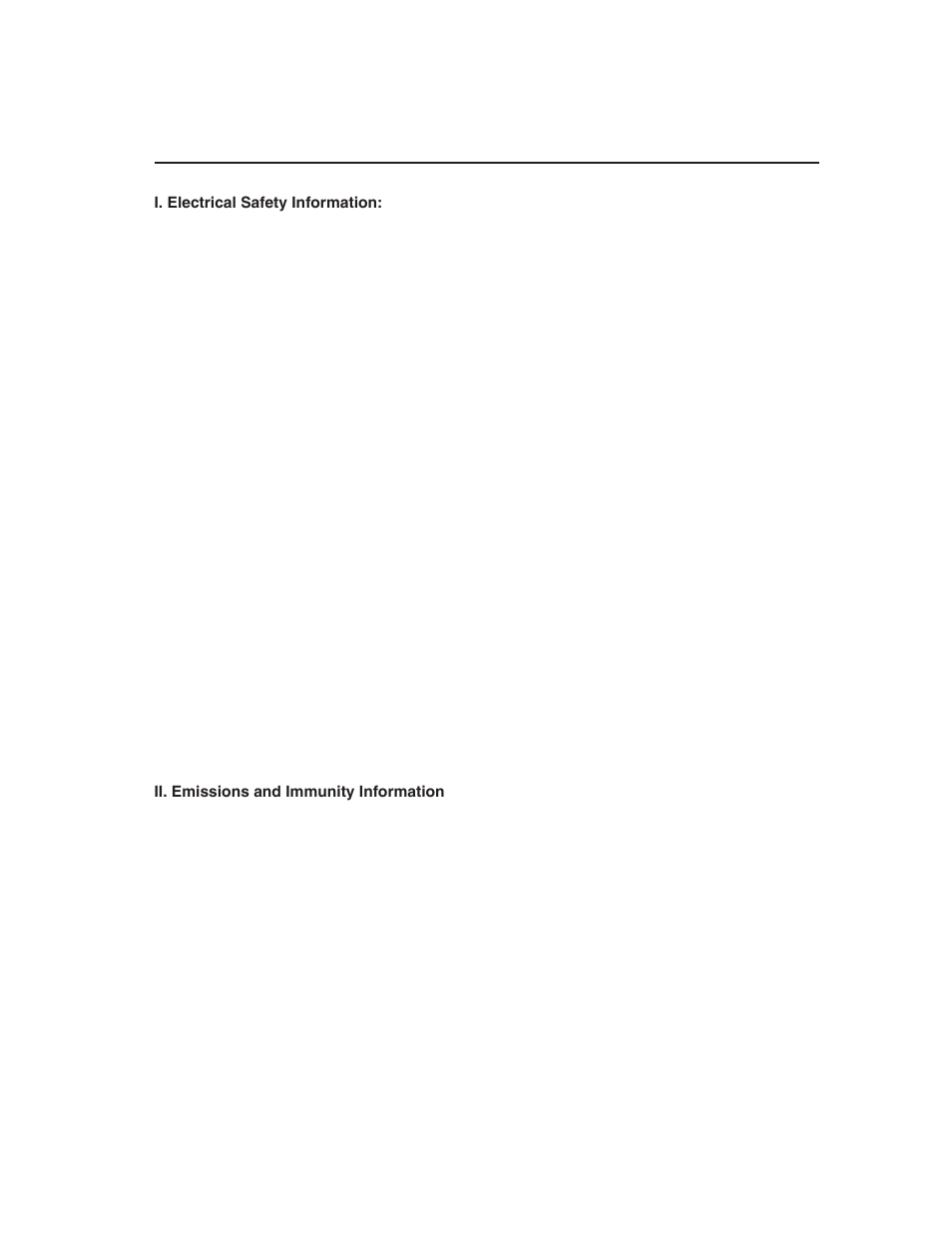 I. Electrical Safety Information:

II. Emissions and Immunity Information